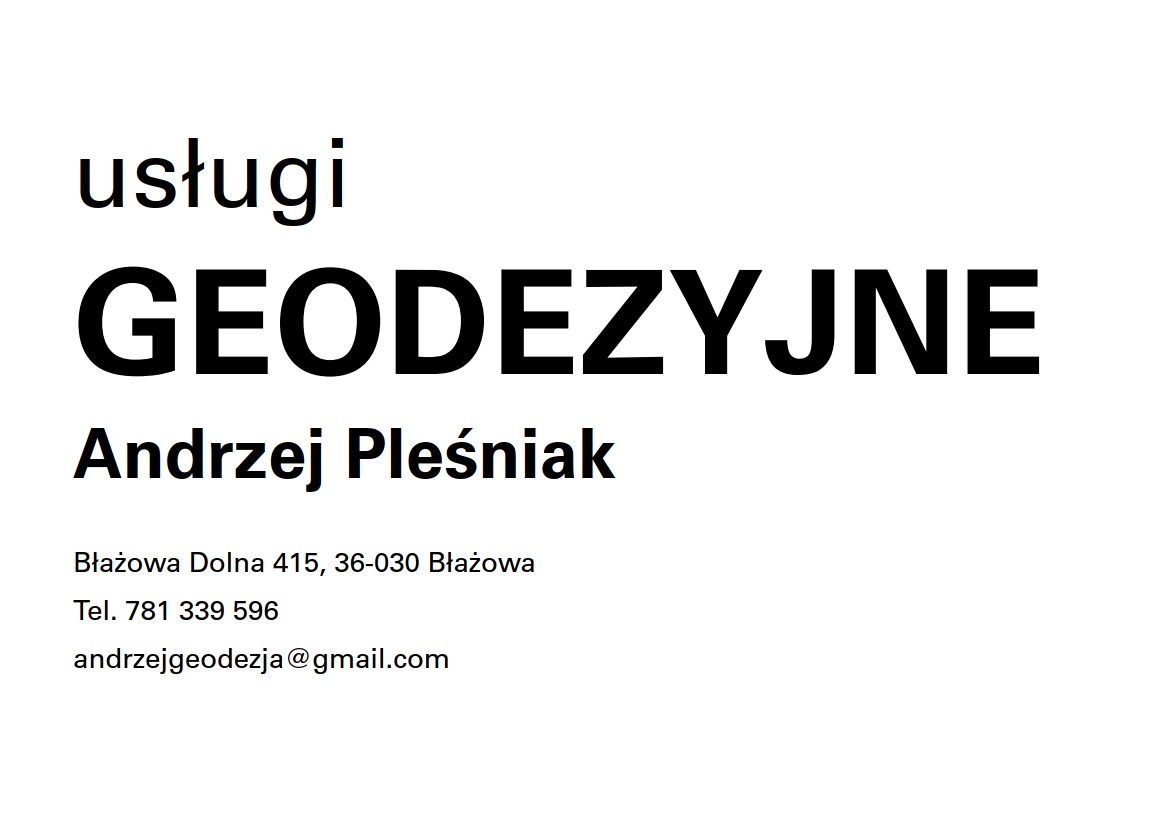 usługi
GEODEZYJNE
Andrzej Pleśniak

Błażowa Dolna 415, 36-030 Błażowa
Tel. 781 339 596
andrzejgeodezja@gmail.com